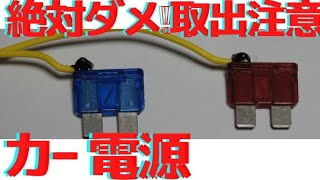 絶対ダメ!!取出注意

カー 電源